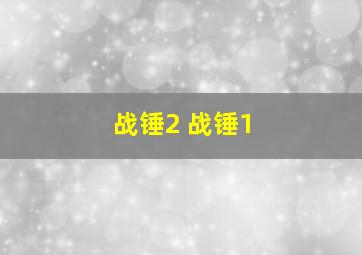 战锤2 战锤1